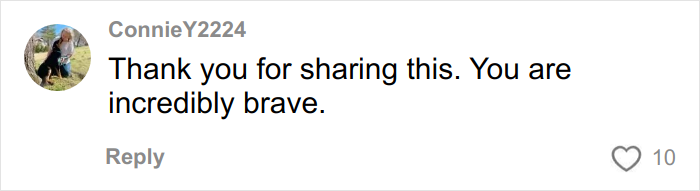 ConnieY2224
Thank you for sharing this. You are incredibly brave.

Reply

10